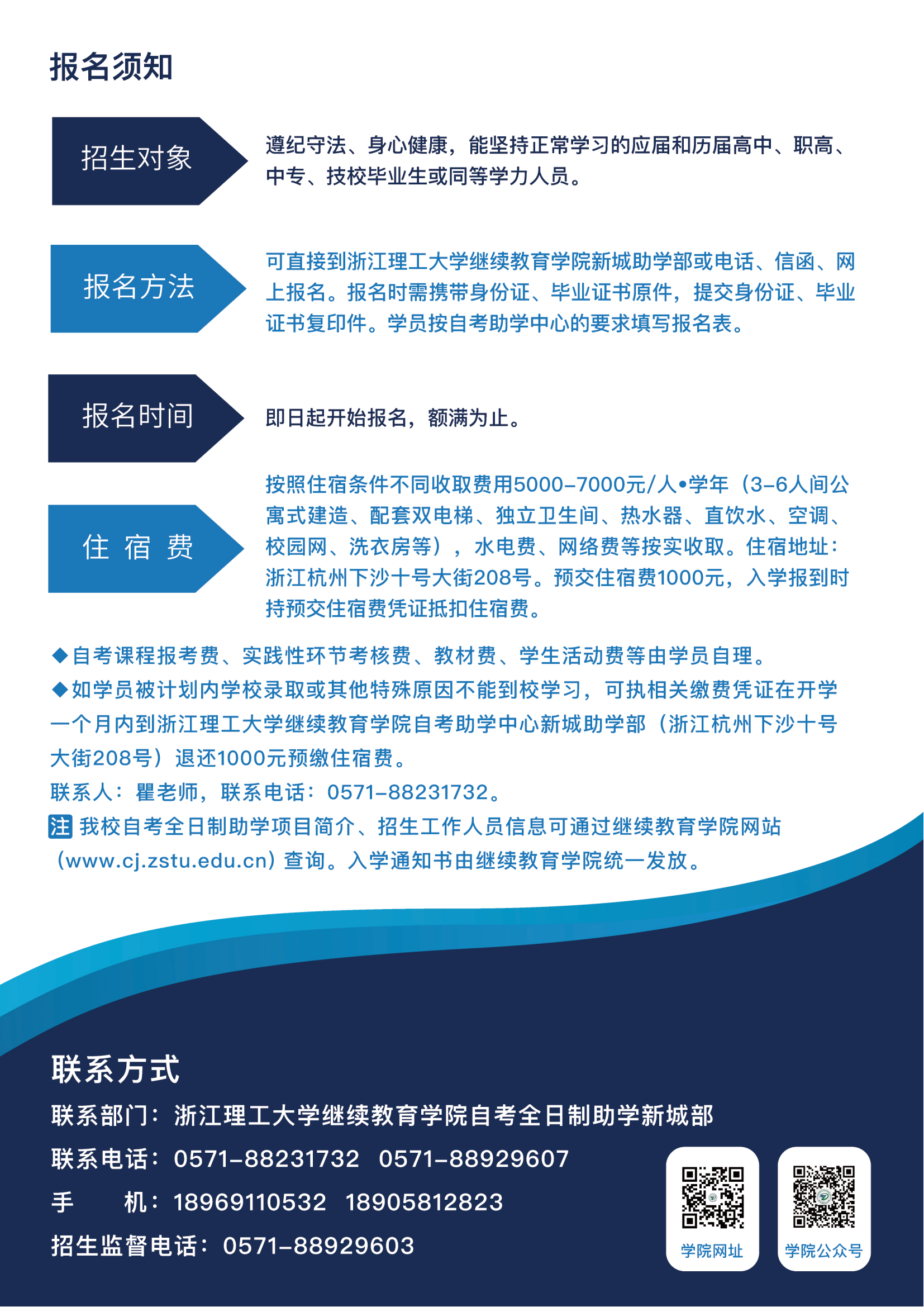 报名须知

招生对象

遵纪守法、身心健康，能坚持正常学习的应届和历届高中、职高、中专、技校毕业生或同等学力人员。

报名方法

可直接到浙江理工大学继续教育学院新城助学部或电话、信函、网上报名。报名时需携带身份证、毕业证书原件，提交身份证、毕业证书复印件。学员按自考助学中心的要求填写报名表。

报名时间

即日起开始报名，额满为止。

住 宿 费

按照住宿条件不同收取费用5000-7000元/人•学年（3-6人间公寓式建造、配套双电梯、独立卫生间、热水器、直饮水、空调、校园网、洗衣房等），水电费、网络费等按实收取。住宿地址：浙江杭州下沙十号大街208号。预交住宿费1000元，入学报到时持预交住宿费凭证抵扣住宿费。

◆自考课程报考费、实践性环节考核费、教材费、学生活动费等由学员自理。
◆如学员被计划内学校录取或其他特殊原因不能到校学习，可执相关缴费凭证在开学一个月内到浙江理工大学继续教育学院自考助学中心新城助学部（浙江杭州下沙十号大街208号）退还1000元预缴住宿费。
联系人：瞿老师，联系电话：0571-88231732。
注 我校自考全日制助学项目简介、招生工作人员信息可通过继续教育学院网站（www.cj.zstu.edu.cn）查询。入学通知书由继续教育学院统一发放。

联系方式

联系部门：浙江理工大学继续教育学院自考全日制助学新城部
联系电话：0571-88231732 0571-88929607
手 机：18969110532 18905812823
招生监督电话：0571-88929603

学院网址

学院公众号